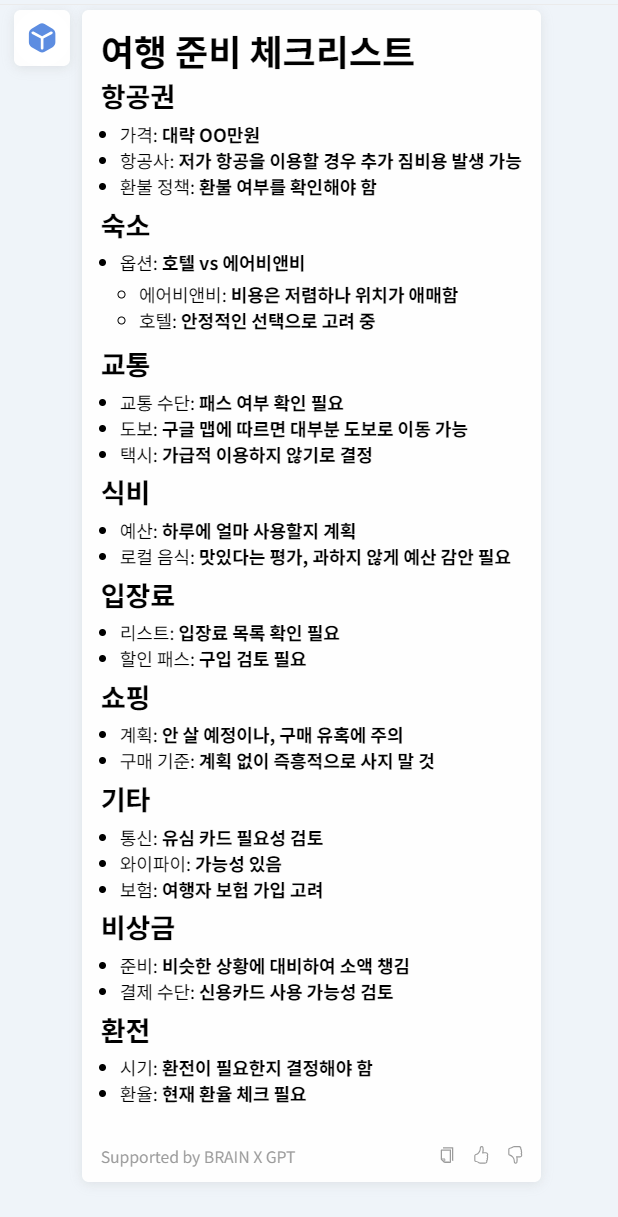 여행 준비 체크리스트

항공권

- 가격: 대략 OO만원
- 항공사: 저가 항공을 이용할 경우 추가 짐비용 발생 가능
- 환불 정책: 환불 여부를 확인해야 함

숙소

- 옵션: 호텔 vs 에어비앤비
  - 에어비앤비: 비용은 저렴하나 위치가 애매함
  - 호텔: 안정적인 선택으로 고려 중

교통

- 교통 수단: 패스 여부 확인 필요
- 도보: 구글 맵에 따르면 대부분 도보로 이동 가능
- 택시: 가급적 이용하지 않기로 결정

식비

- 예산: 하루에 얼마 사용할지 계획
- 로컬 음식: 맛있다는 평가, 과하지 않게 예산 감안 필요

입장료

- 리스트: 입장료 목록 확인 필요
- 할인 패스: 구입 검토 필요

쇼핑

- 계획: 안 살 예정이나, 구매 유혹에 주의
- 구매 기준: 계획 없이 즉흥적으로 사지 말 것

기타

- 통신: 유심 카드 필요성 검토
- 와이파이: 가능성 있음
- 보험: 여행자 보험 가입 고려

비상금

- 준비: 비슷한 상황에 대비하여 소액 챙김
- 결제 수단: 신용카드 사용 가능성 검토

환전

- 시기: 환전이 필요한지 결정해야 함
- 환율: 현재 환율 체크 필요

Supported by BRAIN X GPT